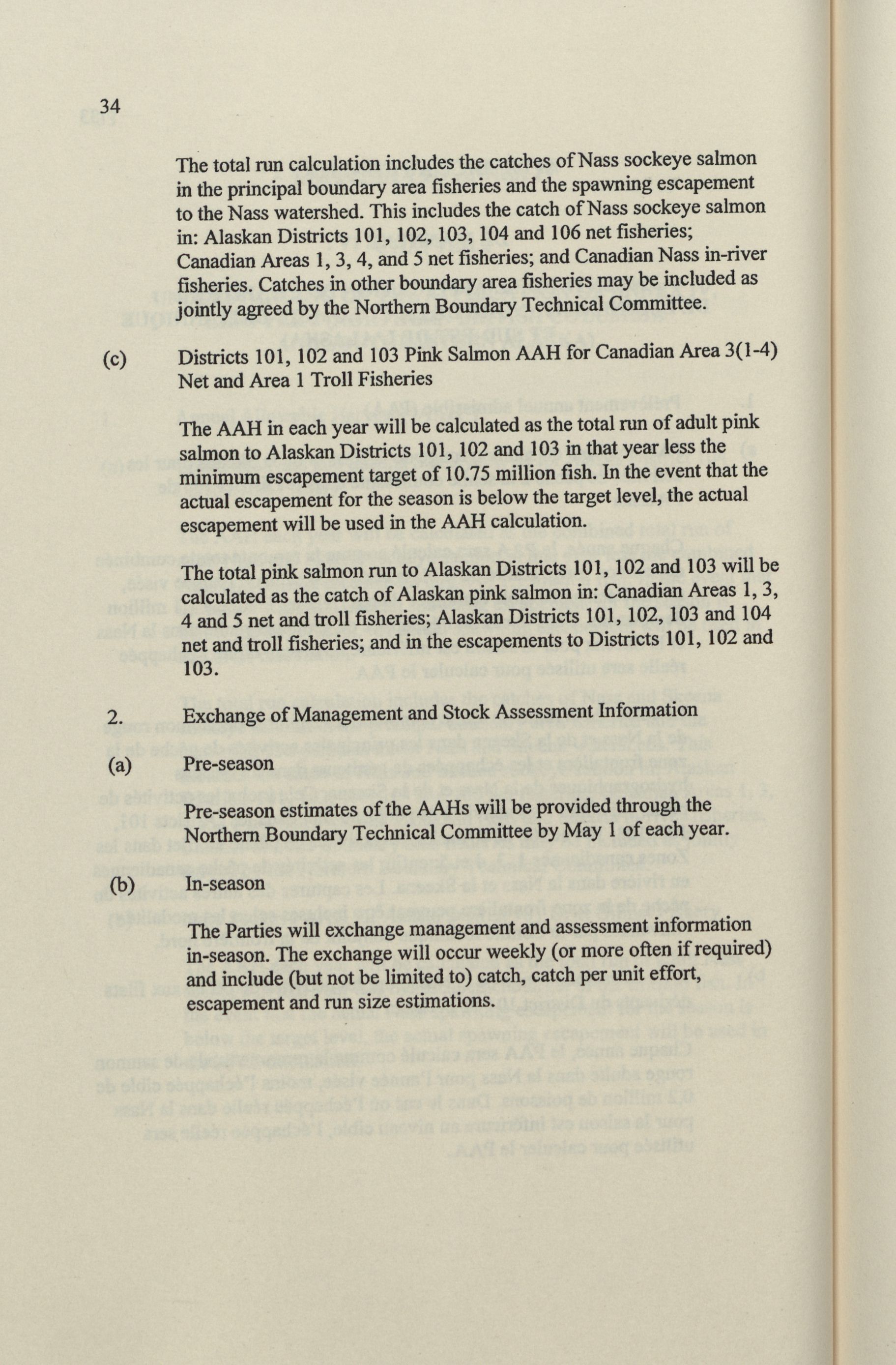 34

The total run calculation includes the catches of Nass sockeye salmon in the principal boundary area fisheries and the spawning escapement to the Nass watershed. This includes the catch of Nass sockeye salmon in: Alaskan Districts 101, 102, 103, 104 and 106 net fisheries; Canadian Areas 1, 3, 4, and 5 net fisheries; and Canadian Nass in-river fisheries. Catches in other boundary area fisheries may be included as jointly agreed by the Northern Boundary Technical Committee.

(c) Districts 101, 102 and 103 Pink Salmon AAH for Canadian Area 3(1-4) Net and Area 1 Troll Fisheries

The AAH in each year will be calculated as the total run of adult pink salmon to Alaskan Districts 101, 102 and 103 in that year less the minimum escapement target of 10.75 million fish. In the event that the actual escapement for the season is below the target level, the actual escapement will be used in the AAH calculation.

The total pink salmon run to Alaskan Districts 101, 102 and 103 will be calculated as the catch of Alaskan pink salmon in: Canadian Areas 1, 3, 4 and 5 net and troll fisheries; Alaskan Districts 101, 102, 103 and 104 net and troll fisheries; and in the escapements to Districts 101, 102 and 103.

2. Exchange of Management and Stock Assessment Information

(a) Pre-season

Pre-season estimates of the AAHs will be provided through the Northern Boundary Technical Committee by May 1 of each year.

(b) In-season

The Parties will exchange management and assessment information in-season. The exchange will occur weekly (or more often if required) and include (but not be limited to) catch, catch per unit effort, escapement and run size estimations.